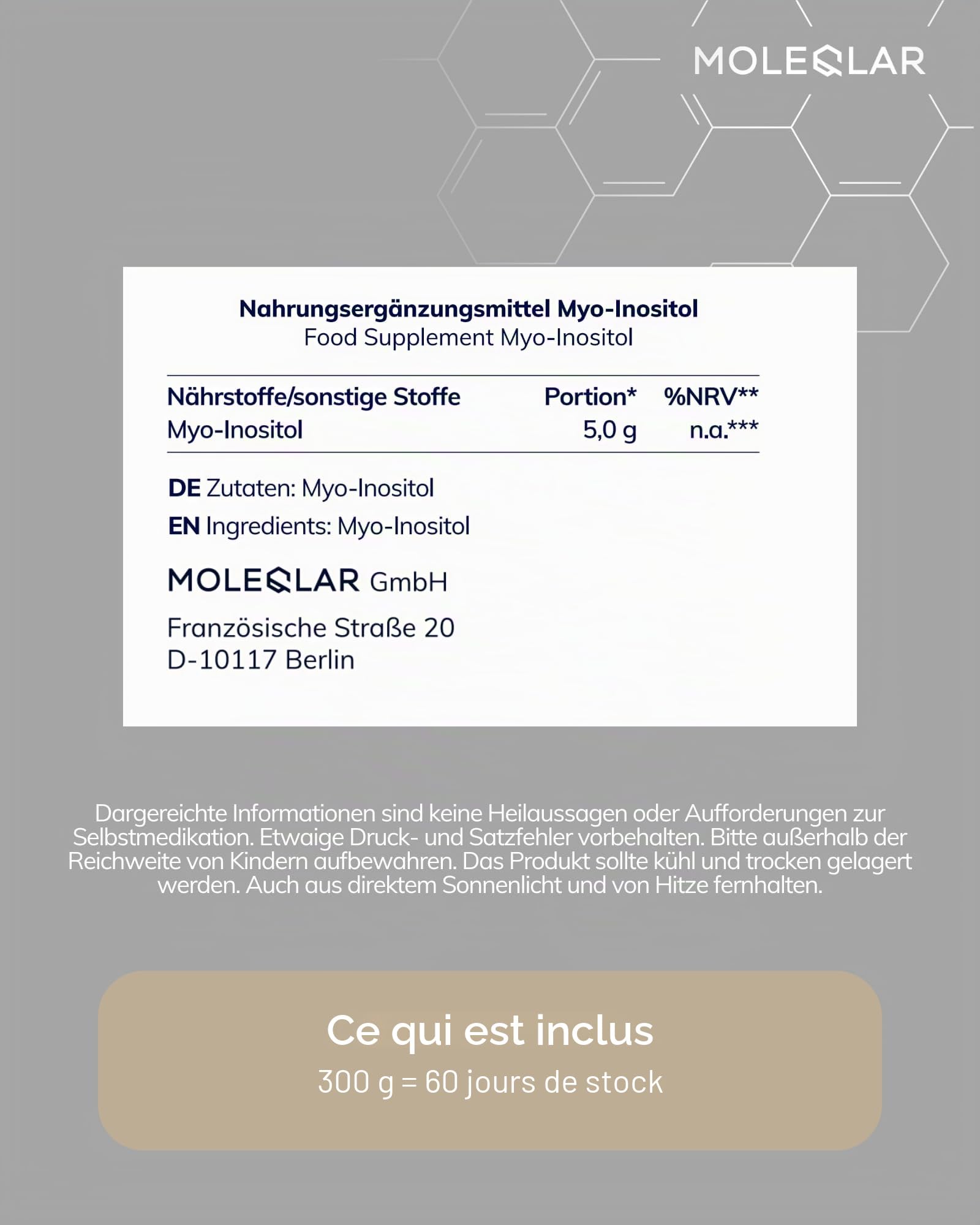 MOLEQLAR

Nahrungsergänzungsmittel Myo-Inositol
Food Supplement Myo-Inositol

| Nährstoffe/sonstige Stoffe | Portion* | %NRV** |
|---|---|---|
| Myo-Inositol | 5,0 g | n.a.*** |

DE Zutaten: Myo-Inositol
EN Ingredients: Myo-Inositol

MOLEQLAR GmbH

Französische Straße 20
D-10117 Berlin

Dargereichte Informationen sind keine Heilaussagen oder Aufforderungen zur Selbstmedikation. Etwaige Druck- und Satzfehler vorbehalten. Bitte außerhalb der Reichweite von Kindern aufbewahren. Das Produkt sollte kühl und trocken gelagert werden. Auch aus direktem Sonnenlicht und von Hitze fernhalten.

Ce qui est inclus
300 g = 60 jours de stock